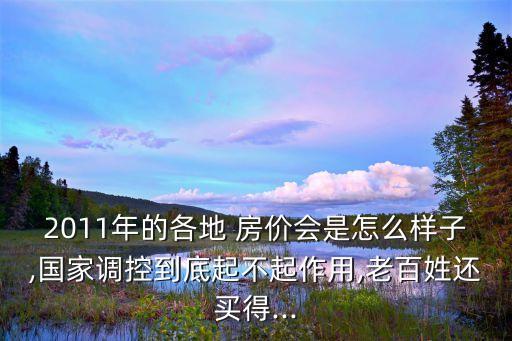 2011年的各地 房价会是怎么样子,国家调控到底起不起作用,老百姓还买得...